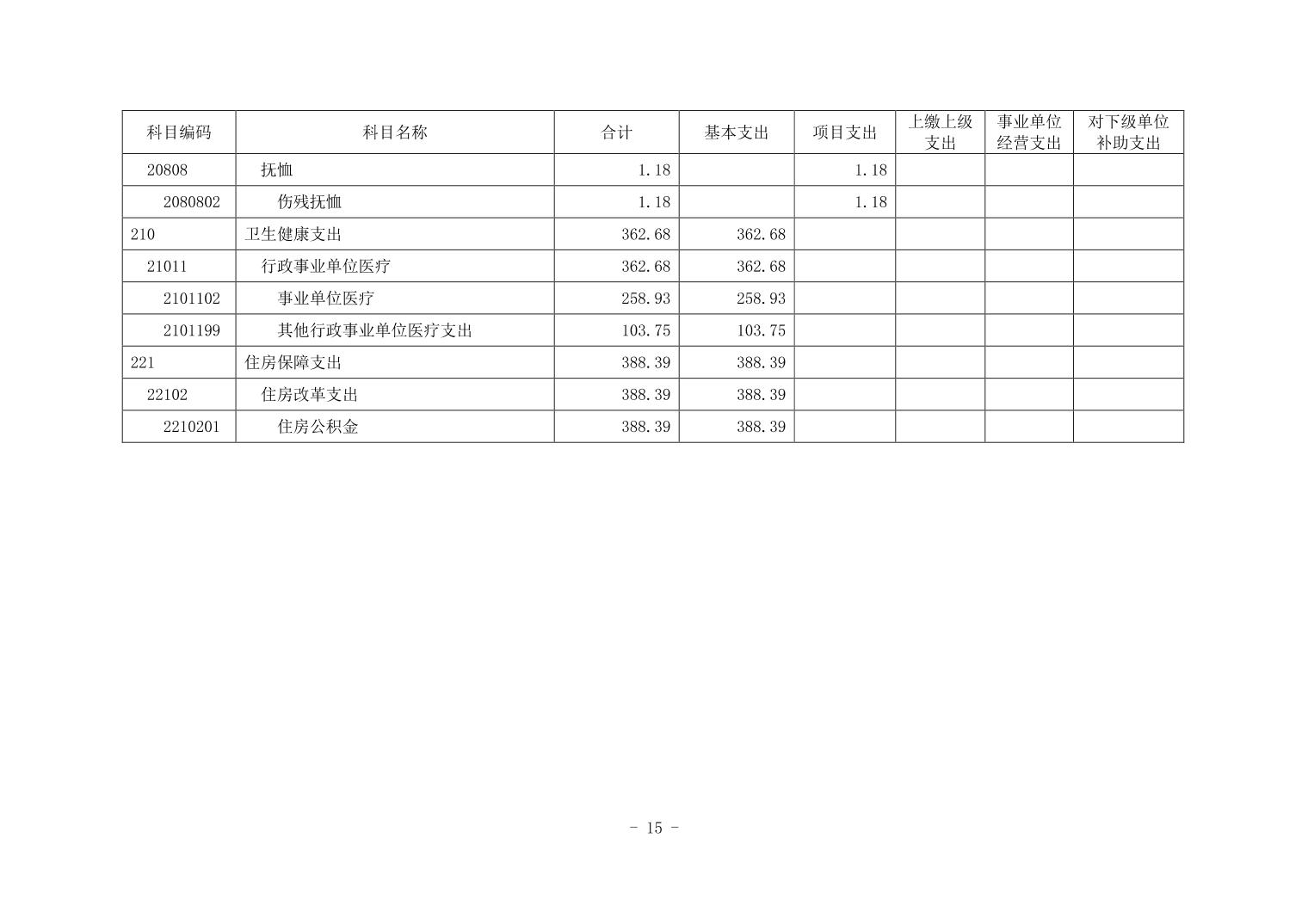 | 科目编码 | 科目名称 | 合计 | 基本支出 | 项目支出 | 上缴上级支出 | 事业单位经营支出 | 对下级单位补助支出 |
|---|---|---|---|---|---|---|---|
| 20808 | 抚恤 | 1.18 |  | 1.18 |  |  |  |
| 2080802 | 伤残抚恤 | 1.18 |  | 1.18 |  |  |  |
| 210 | 卫生健康支出 | 362.68 | 362.68 |  |  |  |  |
| 21011 | 行政事业单位医疗 | 362.68 | 362.68 |  |  |  |  |
| 2101102 | 事业单位医疗 | 258.93 | 258.93 |  |  |  |  |
| 2101199 | 其他行政事业单位医疗支出 | 103.75 | 103.75 |  |  |  |  |
| 221 | 住房保障支出 | 388.39 | 388.39 |  |  |  |  |
| 22102 | 住房改革支出 | 388.39 | 388.39 |  |  |  |  |
| 2210201 | 住房公积金 | 388.39 | 388.39 |  |  |  |  |

- 15 -